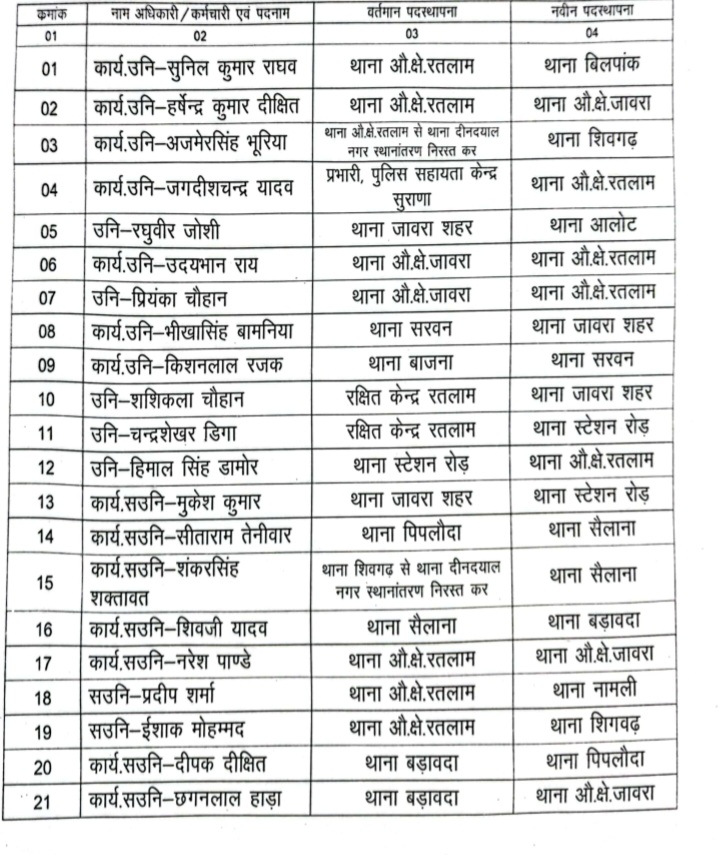 | कमांक | नाम अधिकारी/कर्मचारी एवं पदनाम | वर्तमान पदस्थापना | नवीन पदस्थापना |
|---|---|---|---|
| 01 | 02 | 03 | 04 |
| 01 | कार्य.उनि–सुनिल कुमार राघव | थाना औ.क्षे.रतलाम | थाना बिलपांक |
| 02 | कार्य.उनि–हर्षेन्द्र कुमार दीक्षित | थाना औ.क्षे.रतलाम | थाना औ.क्षे.जावरा |
| 03 | कार्य.उनि–अजमेरसिंह भूरिया | थाना औ.क्षे.रतलाम से थाना दीनदयाल नगर स्थानांतरण निरस्त कर | थाना शिवगढ़ |
| 04 | कार्य.उनि–जगदीशचन्द्र यादव | प्रभारी, पुलिस सहायता केन्द्र सुराणा | थाना औ.क्षे.रतलाम |
| 05 | उनि–रघुवीर जोशी | थाना जावरा शहर | थाना आलोट |
| 06 | कार्य.उनि–उदयभान राय | थाना औ.क्षे.जावरा | थाना औ.क्षे.रतलाम |
| 07 | उनि–प्रियंका चौहान | थाना औ.क्षे.जावरा | थाना औ.क्षे.रतलाम |
| 08 | कार्य.उनि–भीखासिंह बामनिया | थाना सरवन | थाना जावरा शहर |
| 09 | कार्य.उनि–किशनलाल रजक | थाना बाजना | थाना सरवन |
| 10 | उनि–शशिकला चौहान | रक्षित केन्द्र रतलाम | थाना जावरा शहर |
| 11 | उनि–चन्द्रशेखर डिगा | रक्षित केन्द्र रतलाम | थाना स्टेशन रोड़ |
| 12 | उनि–हिमाल सिंह डामोर | थाना स्टेशन रोड़ | थाना औ.क्षे.रतलाम |
| 13 | कार्य.सउनि–मुकेश कुमार | थाना जावरा शहर | थाना स्टेशन रोड़ |
| 14 | कार्य.सउनि–सीताराम तेनीवार | थाना पिपलौदा | थाना सैलाना |
| 15 | कार्य.सउनि–शंकरसिंह शक्तावत | थाना शिवगढ़ से थाना दीनदयाल नगर स्थानांतरण निरस्त कर | थाना सैलाना |
| 16 | कार्य.सउनि–शिवजी यादव | थाना सैलाना | थाना बड़ावदा |
| 17 | कार्य.सउनि–नरेश पाण्डे | थाना औ.क्षे.रतलाम | थाना औ.क्षे.जावरा |
| 18 | सउनि–प्रदीप शर्मा | थाना औ.क्षे.रतलाम | थाना नामली |
| 19 | सउनि–ईशाक मोहम्मद | थाना औ.क्षे.रतलाम | थाना शिगवढ़ |
| 20 | कार्य.सउनि–दीपक दीक्षित | थाना बड़ावदा | थाना पिपलौदा |
| 21 | कार्य.सउनि–छगनलाल हाड़ा | थाना बड़ावदा | थाना औ.क्षे.जावरा |